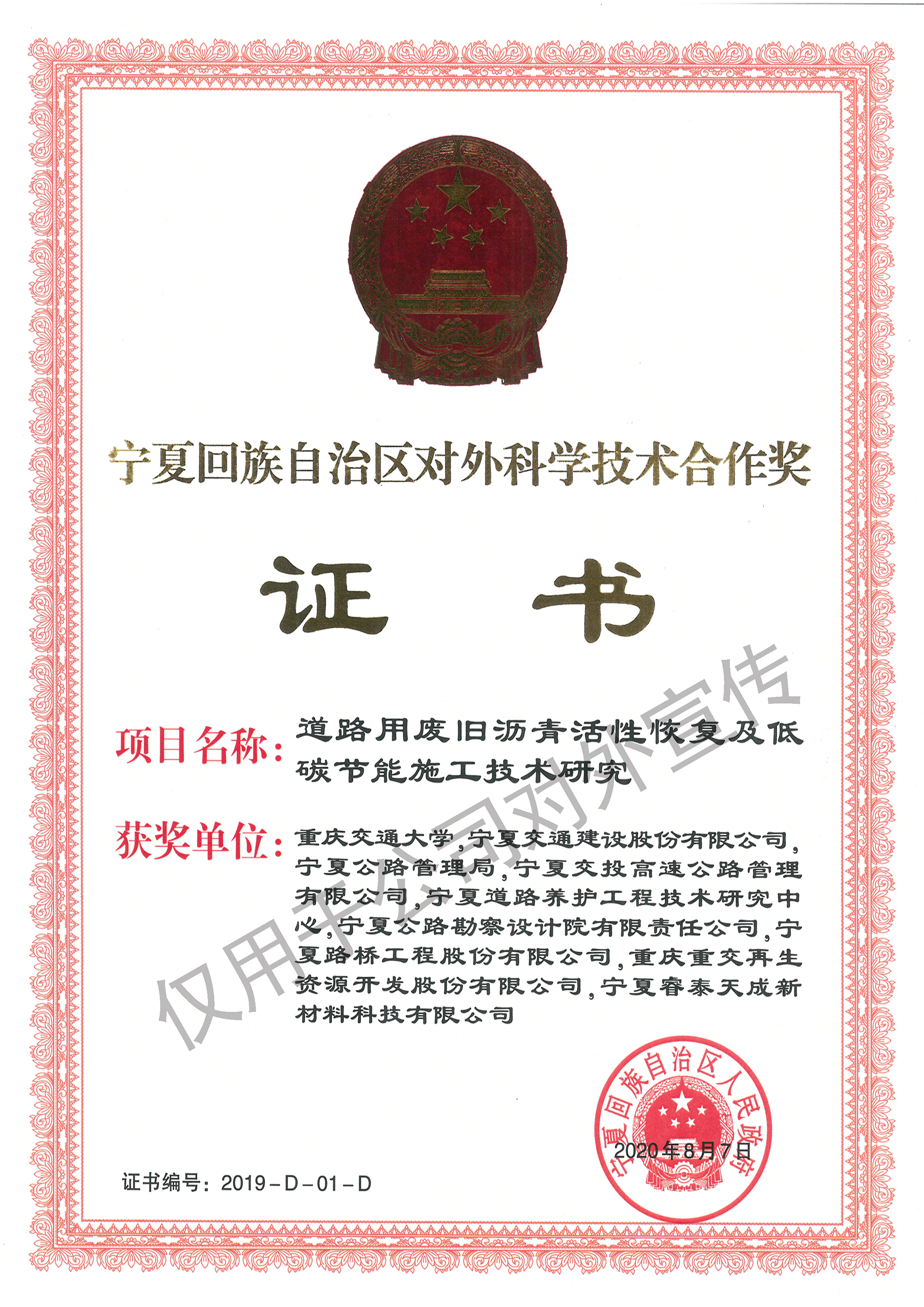 宁夏回族自治区对外科学技术合作奖

证 书

项目名称：道路用废旧沥青活性恢复及低碳节能施工技术研究

获奖单位：重庆交通大学，宁夏交通建设股份有限公司，宁夏公路管理局，宁夏交投高速公路管理有限公司，宁夏道路养护工程技术研究中心，宁夏公路勘察设计院有限责任公司，宁夏路桥工程股份有限公司，重庆重交再生资源开发股份有限公司，宁夏睿泰天成新材料科技有限公司

宁夏回族自治区人民政府

2020年8月7日

证书编号：2019-D-01-D

仅用于公司对外宣传